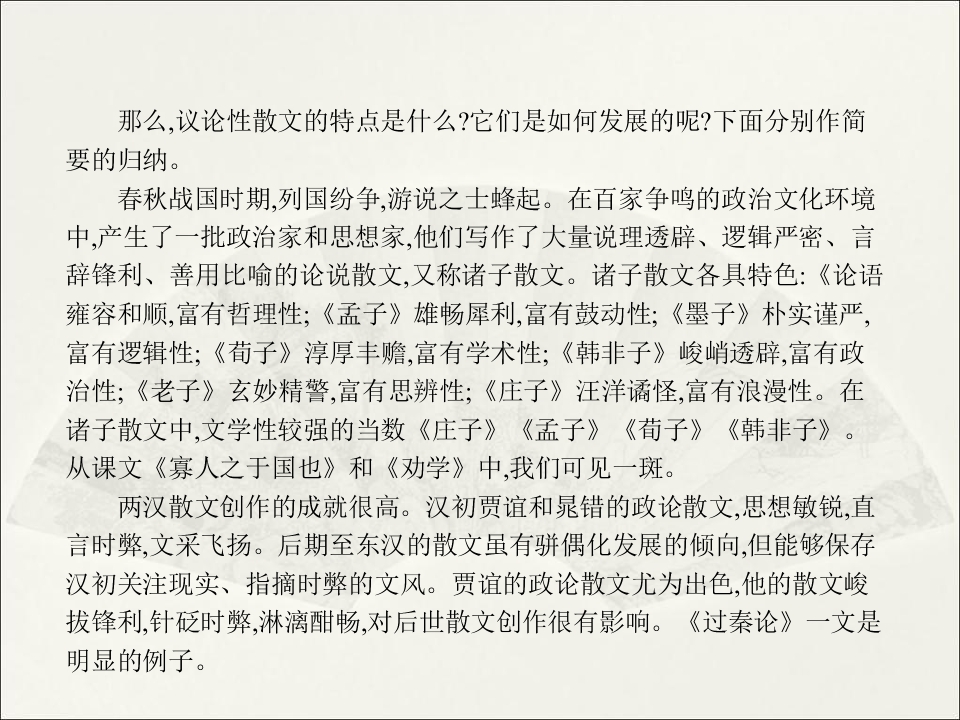 那么,议论性散文的特点是什么?它们是如何发展的呢?下面分别作简要的归纳。

春秋战国时期,列国纷争,游说之士蜂起。在百家争鸣的政治文化环境中,产生了一批政治家和思想家,他们写作了大量说理透辟、逻辑严密、言辞锋利、善用比喻的论说散文,又称诸子散文。诸子散文各具特色:《论语雍容和顺,富有哲理性;《孟子》雄畅犀利,富有鼓动性;《墨子》朴实谨严,富有逻辑性;《荀子》淳厚丰赡,富有学术性;《韩非子》峻峭透辟,富有政治性;《老子》玄妙精警,富有思辨性;《庄子》汪洋谲怪,富有浪漫性。在诸子散文中,文学性较强的当数《庄子》《孟子》《荀子》《韩非子》。从课文《寡人之于国也》和《劝学》中,我们可见一斑。

两汉散文创作的成就很高。汉初贾谊和晁错的政论散文,思想敏锐,直言时弊,文采飞扬。后期至东汉的散文虽有骈偶化发展的倾向,但能够保存汉初关注现实、指摘时弊的文风。贾谊的政论散文尤为出色,他的散文峻拔锋利,针砭时弊,淋漓酣畅,对后世散文创作很有影响。《过秦论》一文是明显的例子。